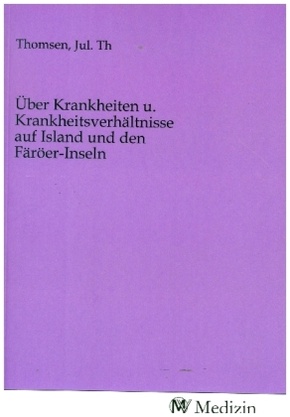 Thomsen, Jul. Th

Über Krankheiten u. Krankheitsverhältnisse auf Island und den Färöer-Inseln

MV Medizin